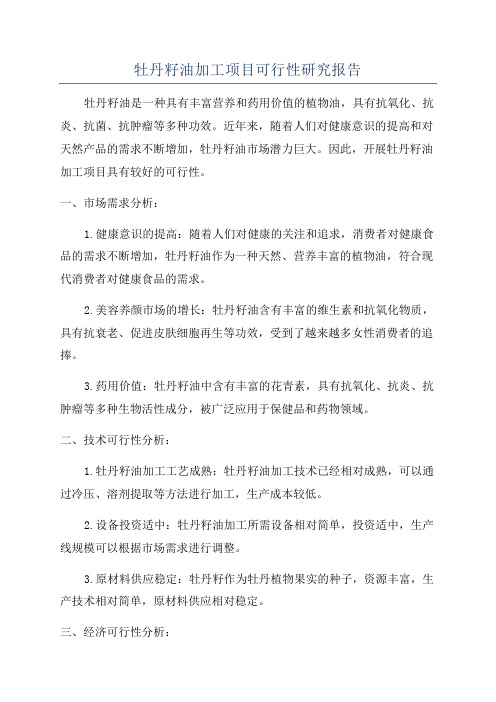 牡丹籽油加工项目可行性研究报告

牡丹籽油是一种具有丰富营养和药用价值的植物油，具有抗氧化、抗炎、抗菌、抗肿瘤等多种功效。近年来，随着人们对健康意识的提高和对天然产品的需求不断增加，牡丹籽油市场潜力巨大。因此，开展牡丹籽油加工项目具有较好的可行性。

一、市场需求分析：

1.健康意识的提高：随着人们对健康的关注和追求，消费者对健康食品的需求不断增加，牡丹籽油作为一种天然、营养丰富的植物油，符合现代消费者对健康食品的需求。

2.美容养颜市场的增长：牡丹籽油含有丰富的维生素和抗氧化物质，具有抗衰老、促进皮肤细胞再生等功效，受到了越来越多女性消费者的追捧。

3.药用价值：牡丹籽油中含有丰富的花青素，具有抗氧化、抗炎、抗肿瘤等多种生物活性成分，被广泛应用于保健品和药物领域。

二、技术可行性分析：

1.牡丹籽油加工工艺成熟：牡丹籽油加工技术已经相对成熟，可以通过冷压、溶剂提取等方法进行加工，生产成本较低。

2.设备投资适中：牡丹籽油加工所需设备相对简单，投资适中，生产线规模可以根据市场需求进行调整。

3.原材料供应稳定：牡丹籽作为牡丹植物果实的种子，资源丰富，生产技术相对简单，原材料供应相对稳定。

三、经济可行性分析：